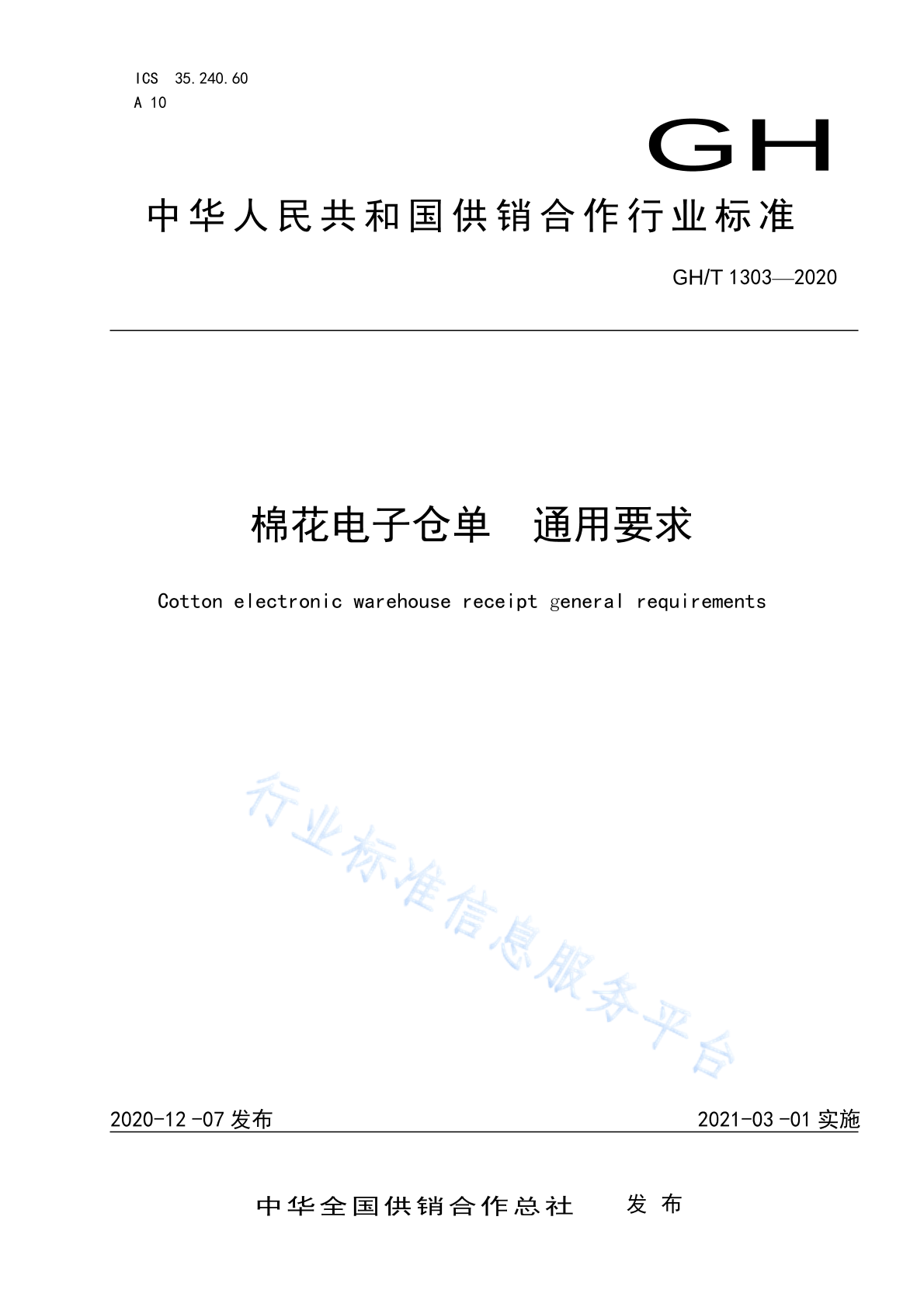 ICS 35.240.60
A 10

GH

中华人民共和国供销合作行业标准

GH/T 1303—2020

棉花电子仓单　通用要求

Cotton electronic warehouse receipt general requirements

行业标准信息服务平台

2020-12-07 发布

2021-03-01 实施

中华全国供销合作总社　发布